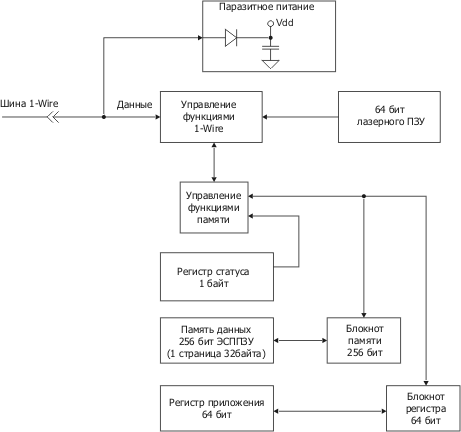 Паразитное питание
Vdd

Шина 1-Wire
Данные
Управление функциями 1-Wire
64 бит лазерного ПЗУ

Управление функциями памяти

Регистр статуса 1 байт

Память данных 256 бит ЭСППЗУ (1 страница 32байта)
Блокнот памяти 256 бит

Регистр приложения 64 бит
Блокнот регистра 64 бит